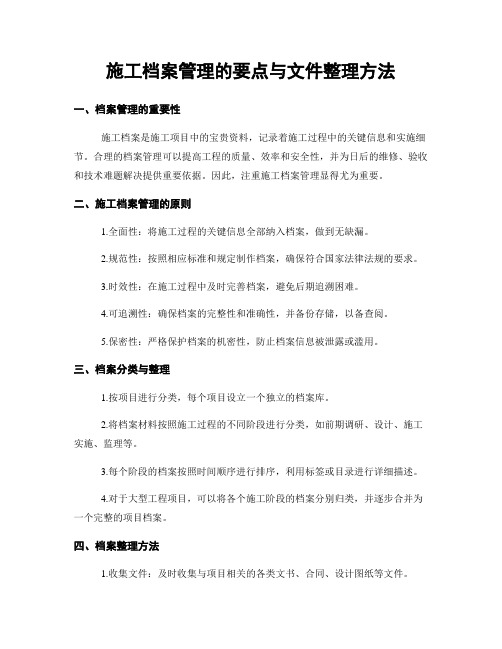 施工档案管理的要点与文件整理方法

一、档案管理的重要性

施工档案是施工项目中的宝贵资料，记录着施工过程中的关键信息和实施细节。合理的档案管理可以提高工程的质量、效率和安全性，并为日后的维修、验收和技术难题解决提供重要依据。因此，注重施工档案管理显得尤为重要。

二、施工档案管理的原则

1.全面性：将施工过程的关键信息全部纳入档案，做到无缺漏。

2.规范性：按照相应标准和规定制作档案，确保符合国家法律法规的要求。

3.时效性：在施工过程中及时完善档案，避免后期追溯困难。

4.可追溯性：确保档案的完整性和准确性，并备份存储，以备查阅。

5.保密性：严格保护档案的机密性，防止档案信息被泄露或滥用。

三、档案分类与整理

1.按项目进行分类，每个项目设立一个独立的档案库。

2.将档案材料按照施工过程的不同阶段进行分类，如前期调研、设计、施工实施、监理等。

3.每个阶段的档案按照时间顺序进行排序，利用标签或目录进行详细描述。

4.对于大型工程项目，可以将各个施工阶段的档案分别归类，并逐步合并为一个完整的项目档案。

四、档案整理方法

1.收集文件：及时收集与项目相关的各类文书、合同、设计图纸等文件。